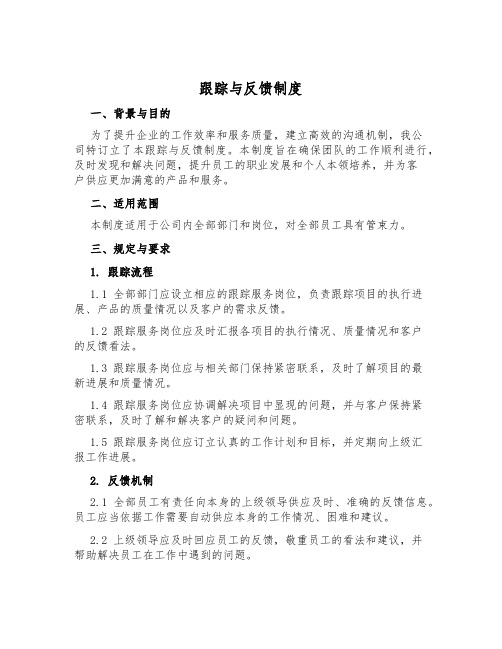 跟踪与反馈制度

一、背景与目的

为了提升企业的工作效率和服务质量，建立高效的沟通机制，我公司特订立了本跟踪与反馈制度。本制度旨在确保团队的工作顺利进行，及时发现和解决问题，提升员工的职业发展和个人本领培养，并为客户供应更加满意的产品和服务。

二、适用范围

本制度适用于公司内全部部门和岗位，对全部员工具有管束力。

三、规定与要求

1. 跟踪流程

1.1 全部部门应设立相应的跟踪服务岗位，负责跟踪项目的执行进展、产品的质量情况以及客户的需求反馈。

1.2 跟踪服务岗位应及时汇报各项目的执行情况、质量情况和客户的反馈看法。

1.3 跟踪服务岗位应与相关部门保持紧密联系，及时了解项目的最新进展和质量情况。

1.4 跟踪服务岗位应协调解决项目中显现的问题，并与客户保持紧密联系，及时了解和解决客户的疑问和问题。

1.5 跟踪服务岗位应订立认真的工作计划和目标，并定期向上级汇报工作进展。

2. 反馈机制

2.1 全部员工有责任向本身的上级领导供应及时、准确的反馈信息。员工应当依据工作需要自动供应本身的工作情况、困难和建议。

2.2 上级领导应及时回应员工的反馈，敬重员工的看法和建议，并帮助解决员工在工作中遇到的问题。